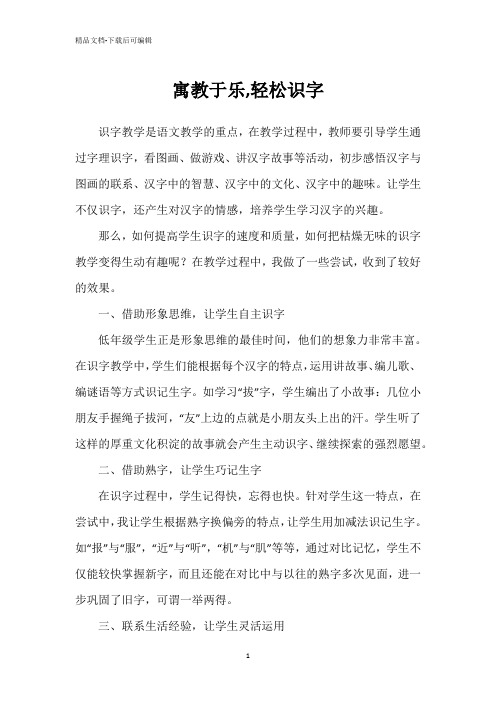 精品文档-下载后可编辑

寓教于乐,轻松识字

识字教学是语文教学的重点，在教学过程中，教师要引导学生通过字理识字，看图画、做游戏、讲汉字故事等活动，初步感悟汉字与图画的联系、汉字中的智慧、汉字中的文化、汉字中的趣味。让学生不仅识字，还产生对汉字的情感，培养学生学习汉字的兴趣。

那么，如何提高学生识字的速度和质量，如何把枯燥无味的识字教学变得生动有趣呢？在教学过程中，我做了一些尝试，收到了较好的效果。

一、借助形象思维，让学生自主识字

低年级学生正是形象思维的最佳时间，他们的想象力非常丰富。在识字教学中，学生们能根据每个汉字的特点，运用讲故事、编儿歌、编谜语等方式识记生字。如学习“拔”字，学生编出了小故事：几位小朋友手握绳子拔河，“友”上边的点就是小朋友头上出的汗。学生听了这样的厚重文化积淀的故事就会产生主动识字、继续探索的强烈愿望。

二、借助熟字，让学生巧记生字

在识字过程中，学生记得快，忘得也快。针对学生这一特点，在尝试中，我让学生根据熟字换偏旁的特点，让学生用加减法识记生字。如“报”与“服”，“近”与“听”，“机”与“肌”等等，通过对比记忆，学生不仅能较快掌握新字，而且还能在对比中与以往的熟字多次见面，进一步巩固了旧字，可谓一举两得。

三、联系生活经验，让学生灵活运用

1